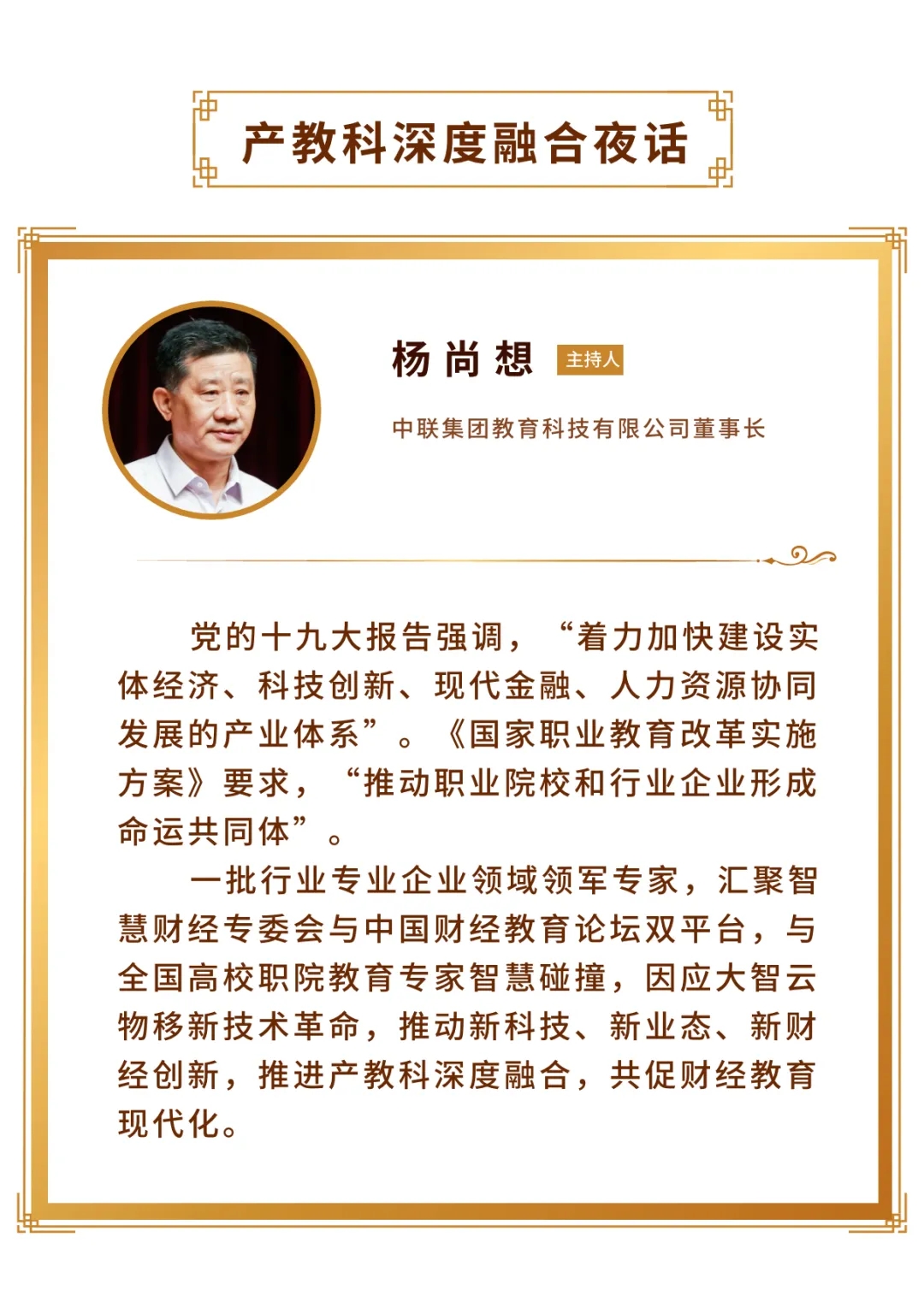 产教科深度融合夜话

杨尚想 主持人

中联集团教育科技有限公司董事长

党的十九大报告强调，“着力加快建设实体经济、科技创新、现代金融、人力资源协同发展的产业体系”。《国家职业教育改革实施方案》要求，“推动职业院校和行业企业形成命运共同体”。

一批行业专业企业领域领军专家，汇聚智慧财经专委会与中国财经教育论坛双平台，与全国高校职院教育专家智慧碰撞，因应大智云物移新技术革命，推动新科技、新业态、新财经创新，推进产教科深度融合，共促财经教育现代化。